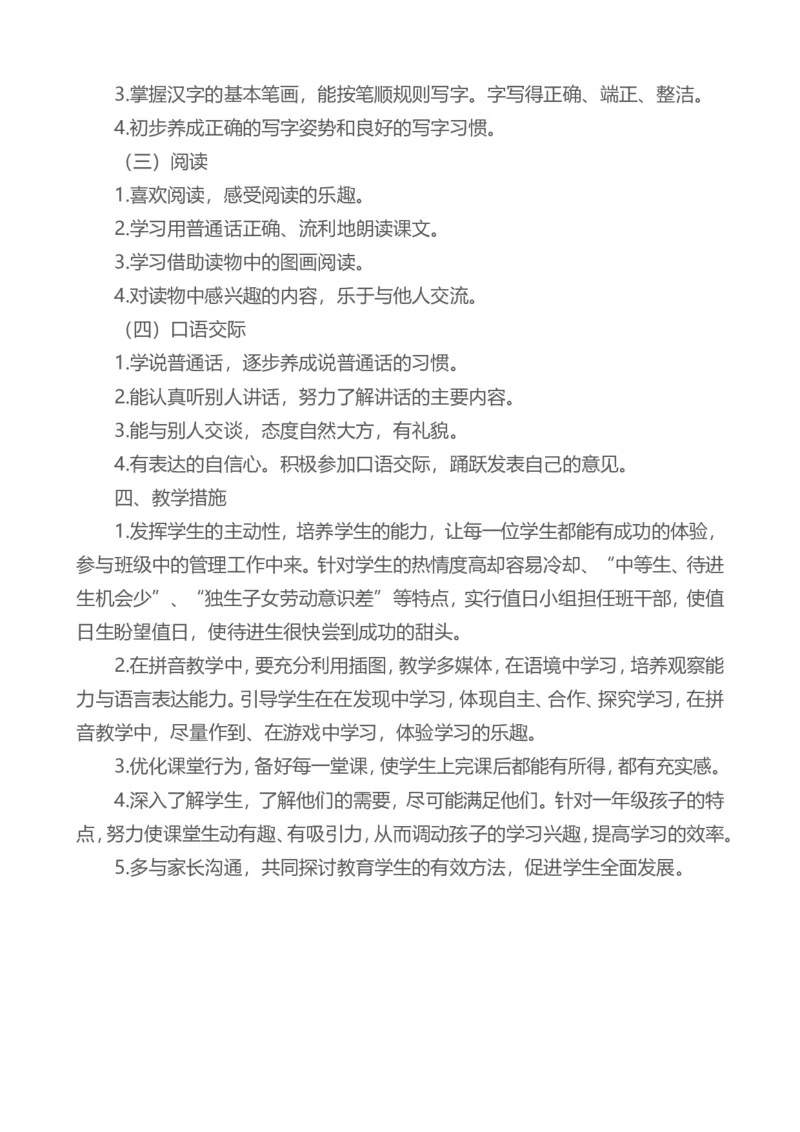 3.掌握汉字的基本笔画，能按笔顺规则写字。字写得正确、端正、整洁。

4.初步养成正确的写字姿势和良好的写字习惯。

（三）阅读

1.喜欢阅读，感受阅读的乐趣。

2.学习用普通话正确、流利地朗读课文。

3.学习借助读物中的图画阅读。

4.对读物中感兴趣的内容，乐于与他人交流。

（四）口语交际

1.学说普通话，逐步养成说普通话的习惯。

2.能认真听别人讲话，努力了解讲话的主要内容。

3.能与别人交谈，态度自然大方，有礼貌。

4.有表达的自信心。积极参加口语交际，踊跃发表自己的意见。

四、教学措施

1.发挥学生的主动性，培养学生的能力，让每一位学生都能有成功的体验，参与班级中的管理工作中来。针对学生的热情度高却容易冷却、“中等生、待进生机会少”、“独生子女劳动意识差”等特点，实行值日小组担任班干部，使值日生盼望值日，使待进生很快尝到成功的甜头。

2.在拼音教学中，要充分利用插图，教学多媒体，在语境中学习，培养观察能力与语言表达能力。引导学生在在发现中学习，体现自主、合作、探究学习，在拼音教学中，尽量作到、在游戏中学习，体验学习的乐趣。

3.优化课堂行为，备好每一堂课，使学生上完课后都能有所得，都有充实感。

4.深入了解学生，了解他们的需要，尽可能满足他们。针对一年级孩子的特点，努力使课堂生动有趣、有吸引力，从而调动孩子的学习兴趣，提高学习的效率。

5.多与家长沟通，共同探讨教育学生的有效方法，促进学生全面发展。